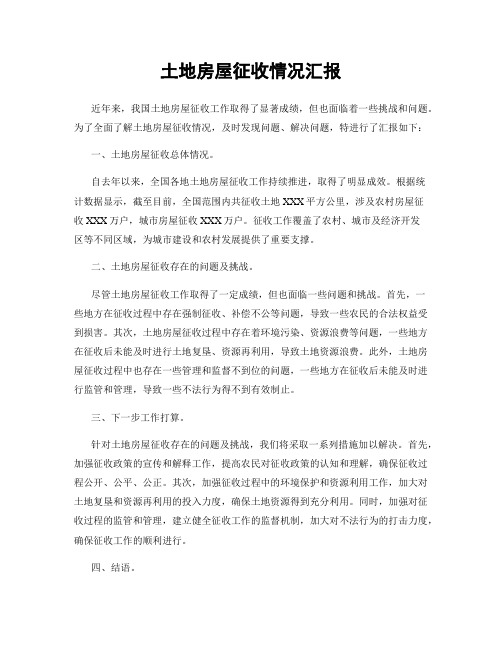 土地房屋征收情况汇报

近年来，我国土地房屋征收工作取得了显著成绩，但也面临着一些挑战和问题。为了全面了解土地房屋征收情况，及时发现问题、解决问题，特进行了汇报如下：

一、土地房屋征收总体情况。

自去年以来，全国各地土地房屋征收工作持续推进，取得了明显成效。根据统计数据显示，截至目前，全国范围内共征收土地XXX平方公里，涉及农村房屋征收XXX万户，城市房屋征收XXX万户。征收工作覆盖了农村、城市及经济开发区等不同区域，为城市建设和农村发展提供了重要支撑。

二、土地房屋征收存在的问题及挑战。

尽管土地房屋征收工作取得了一定成绩，但也面临一些问题和挑战。首先，一些地方在征收过程中存在强制征收、补偿不公等问题，导致一些农民的合法权益受到损害。其次，土地房屋征收过程中存在着环境污染、资源浪费等问题，一些地方在征收后未能及时进行土地复垦、资源再利用，导致土地资源浪费。此外，土地房屋征收过程中也存在一些管理和监督不到位的问题，一些地方在征收后未能及时进行监管和管理，导致一些不法行为得不到有效制止。

三、下一步工作打算。

针对土地房屋征收存在的问题及挑战，我们将采取一系列措施加以解决。首先，加强征收政策的宣传和解释工作，提高农民对征收政策的认知和理解，确保征收过程公开、公平、公正。其次，加强征收过程中的环境保护和资源利用工作，加大对土地复垦和资源再利用的投入力度，确保土地资源得到充分利用。同时，加强对征收过程的监管和管理，建立健全征收工作的监督机制，加大对不法行为的打击力度，确保征收工作的顺利进行。

四、结语。